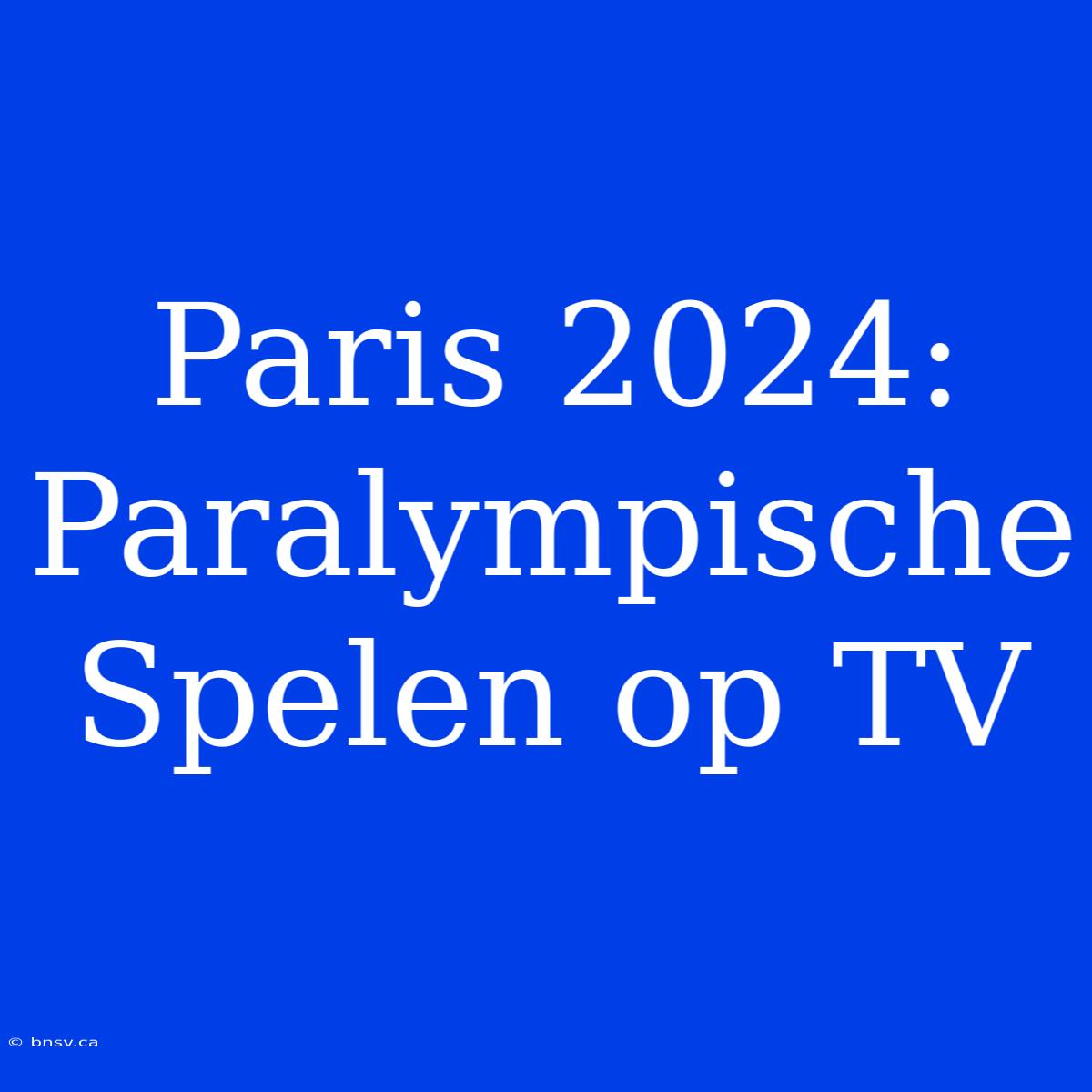 Paris 2024: Paralympische Spelen op TV

© bnsv.ca